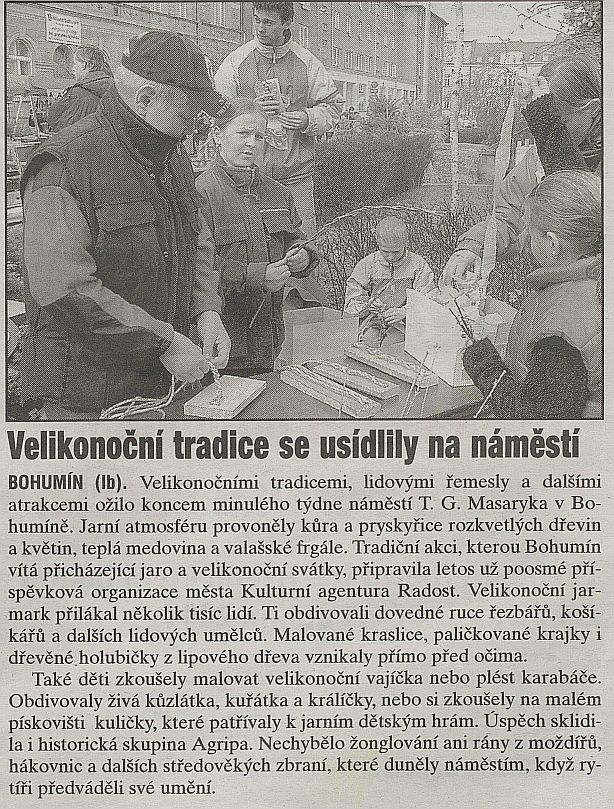 Velikonoční tradice se usídlily na náměstí

BOHUMÍN (lb). Velikonočními tradicemi, lidovými řemesly a dalšími atrakcemi ožilo koncem minulého týdne náměstí T. G. Masaryka v Bohumíně. Jarní atmosféru provoněly kůra a pryskyřice rozkvetlých dřevin a květin, teplá medovina a valašské frgále. Tradiční akci, kterou Bohumín vítá přicházející jaro a velikonoční svátky, připravila letos už poosmé příspěvková organizace města Kulturní agentura Radost. Velikonoční jarmark přilákal několik tisíc lidí. Ti obdivovali dovedné ruce řezbářů, košíkářů a dalších lidových umělců. Malované kraslice, paličkované krajky i dřevěné holubičky z lipového dřeva vznikaly přímo před očima.

Také děti zkoušely malovat velikonoční vajíčka nebo plést karabáče. Obdivovaly živá kůzlátka, kuřátka a králíčky, nebo si zkoušely na malém pískovišti kuličky, které patřívaly k jarním dětským hrám. Úspěch sklidila i historická skupina Agripa. Nechybělo žonglování ani rány z moždířů, hákovnic a dalších středověkých zbraní, které duněly náměstím, když rytíři předváděli své umění.